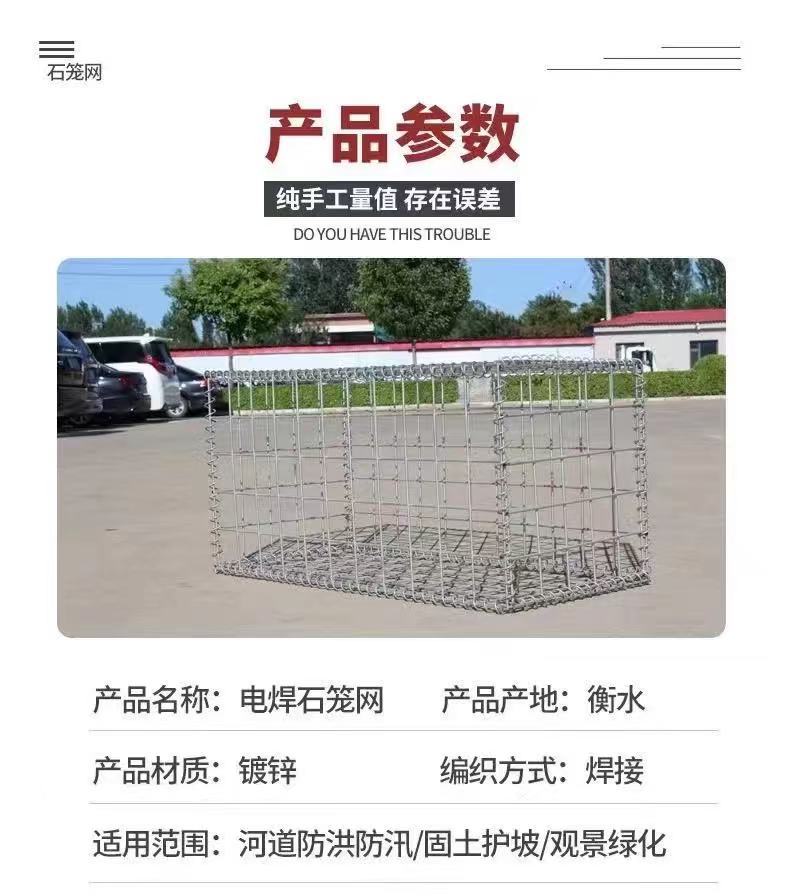 石笼网

产品参数

纯手工量值 存在误差

DO YOU HAVE THIS TROUBLE

产品名称：电焊石笼网 产品产地：衡水

产品材质：镀锌 编织方式：焊接

适用范围：河道防洪防汛/固土护坡/观景绿化